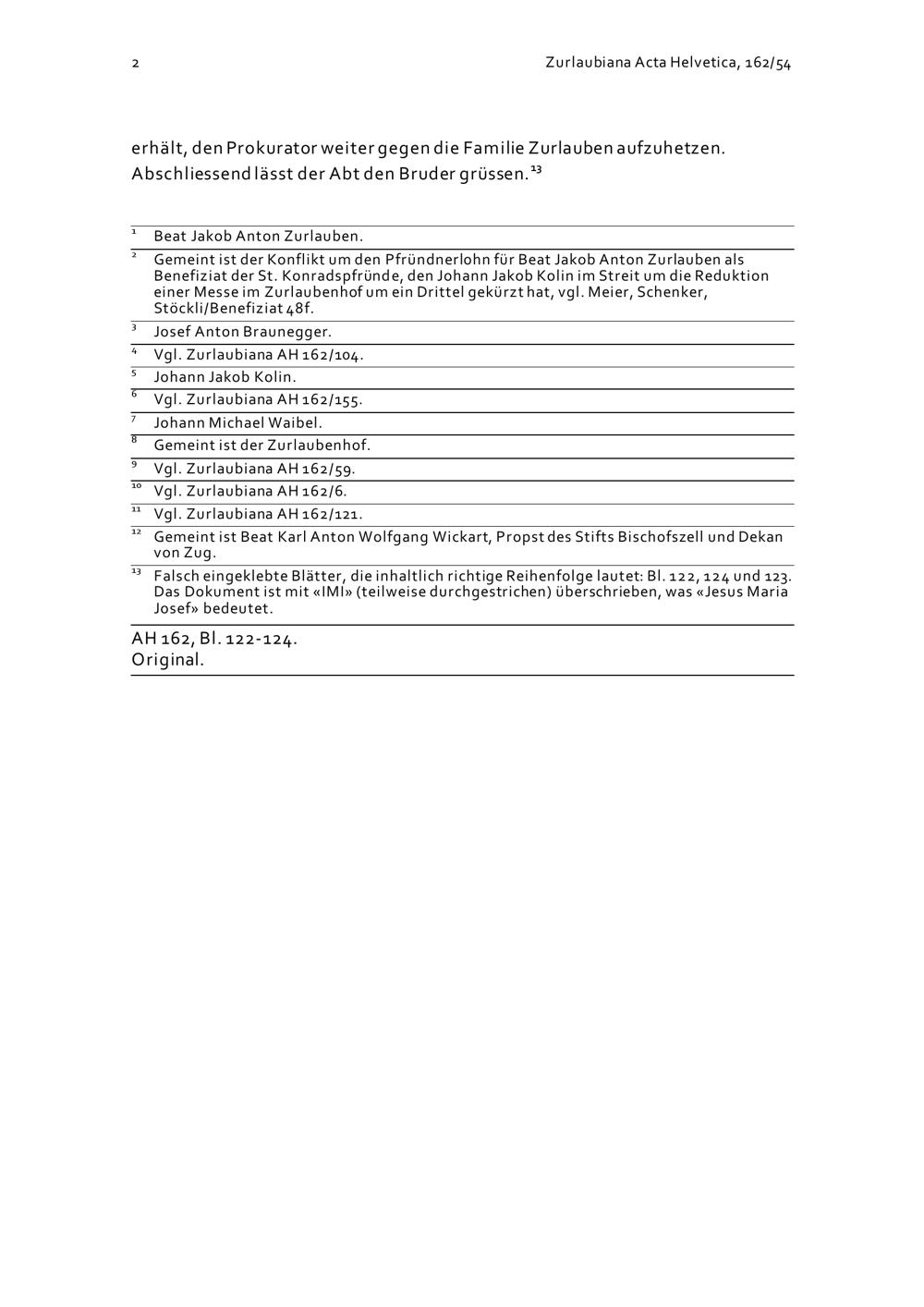 2 Zurlaubiana Acta Helvetica, 162/54

erhält, den Prokurator weiter gegen die Familie Zurlauben aufzuhetzen. Abschliessend lässt der Abt den Bruder grüssen.$^{13}$

$^{1}$ Beat Jakob Anton Zurlauben.

$^{2}$ Gemeint ist der Konflikt um den Pfründnerlohn für Beat Jakob Anton Zurlauben als Benefiziat der St. Konradspfründe, den Johann Jakob Kolin im Streit um die Reduktion einer Messe im Zurlaubenhof um ein Drittel gekürzt hat, vgl. Meier, Schenker, Stöckli/Benefiziat 48f.

$^{3}$ Josef Anton Braunegger.

$^{4}$ Vgl. Zurlaubiana AH 162/104.

$^{5}$ Johann Jakob Kolin.

$^{6}$ Vgl. Zurlaubiana AH 162/155.

$^{7}$ Johann Michael Waibel.

$^{8}$ Gemeint ist der Zurlaubenhof.

$^{9}$ Vgl. Zurlaubiana AH 162/59.

$^{10}$ Vgl. Zurlaubiana AH 162/6.

$^{11}$ Vgl. Zurlaubiana AH 162/121.

$^{12}$ Gemeint ist Beat Karl Anton Wolfgang Wickart, Propst des Stifts Bischofszell und Dekan von Zug.

$^{13}$ Falsch eingeklebte Blätter, die inhaltlich richtige Reihenfolge lautet: Bl. 122, 124 und 123. Das Dokument ist mit «IMI» (teilweise durchgestrichen) überschrieben, was «Jesus Maria Josef» bedeutet.

AH 162, Bl. 122-124.
Original.